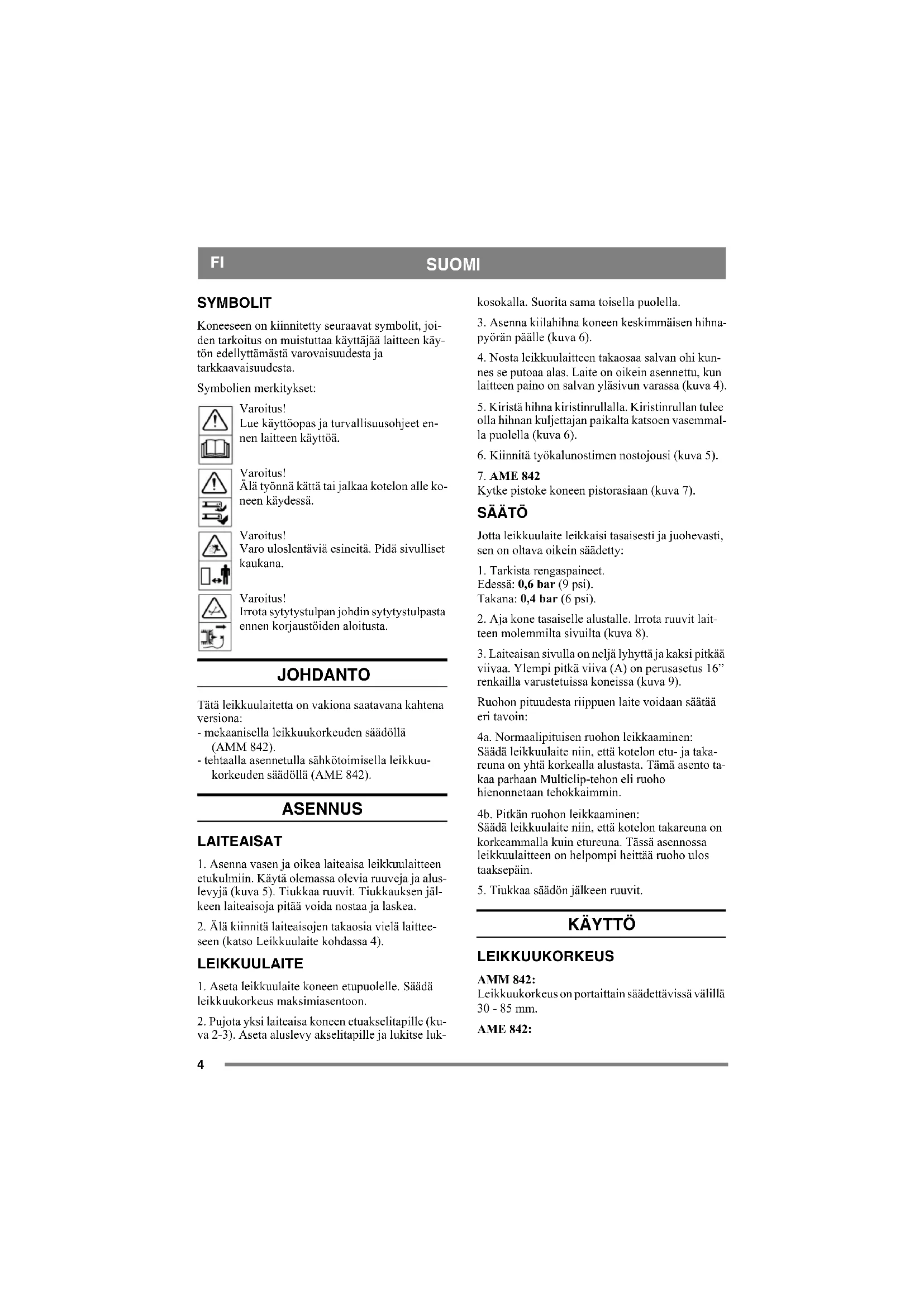 FI SUOMI

SYMBOLIT

Koneeseen on kiinnitetty seuraavat symbolit, joiden tarkoitus on muistuttaa käyttäjää laitteen käytön edellyttämästä varovaisuudesta ja tarkkaavaisuudesta.

Symbolien merkitykset:

Varoitus!
Lue käyttöopas ja turvallisuusohjeet ennen laitteen käyttöä.

Varoitus!
Älä työnnä kättä tai jalkaa kotelon alle koneen käydessä.

Varoitus!
Varo uloslentäviä esineitä. Pidä sivulliset kaukana.

Varoitus!
Irrota sytytystulpan johdin sytytystulpasta ennen korjaustöiden aloitusta.

JOHDANTO

Tätä leikkuulaitetta on vakiona saatavana kahtena versiona:
- mekaanisella leikkuukorkeuden säädöllä (AMM 842).
- tehtaalla asennetulla sähkötoimisella leikkuukorkeuden säädöllä (AME 842).

ASENNUS

LAITEAISAT

1. Asenna vasen ja oikea laiteaisa leikkuulaitteen etukulmiin. Käytä olemassa olevia ruuveja ja aluslevyjä (kuva 5). Tiukkaa ruuvit. Tiukkauksen jälkeen laiteaisoja pitää voida nostaa ja laskea.

2. Älä kiinnitä laiteaisojen takaosia vielä laitteeseen (katso Leikkuulaite kohdassa 4).

LEIKKUULAITE

1. Aseta leikkuulaite koneen etupuolelle. Säädä leikkuukorkeus maksimiasentoon.

2. Pujota yksi laiteaisa koneen etuakselitapille (kuva 2-3). Aseta aluslevy akselitapille ja lukitse lukkosokalla. Suorita sama toisella puolella.

3. Asenna kiilahihna koneen keskimmäisen hihnapyörän päälle (kuva 6).

4. Nosta leikkuulaitteen takaosaa salvan ohi kunnes se putoaa alas. Laite on oikein asennettu, kun laitteen paino on salvan yläsivun varassa (kuva 4).

5. Kiristä hihna kiristinrullalla. Kiristinrullan tulee olla hihnan kuljettajan paikalta katsoen vasemmalla puolella (kuva 6).

6. Kiinnitä työkalunostimen nostojousi (kuva 5).

7. AME 842
Kytke pistoke koneen pistorasiaan (kuva 7).

SÄÄTÖ

Jotta leikkuulaite leikkaisi tasaisesti ja juohevasti, sen on oltava oikein säädetty:

1. Tarkista rengaspaineet.
Edessä: 0,6 bar (9 psi).
Takana: 0,4 bar (6 psi).

2. Aja kone tasaiselle alustalle. Irrota ruuvit laitteen molemmilta sivuilta (kuva 8).

3. Laiteaisan sivulla on neljä lyhyttä ja kaksi pitkää viivaa. Ylempi pitkä viiva (A) on perusasetus 16" renkailla varustetuissa koneissa (kuva 9).

Ruohon pituudesta riippuen laite voidaan säätää eri tavoin:

4a. Normaalipituisen ruohon leikkaaminen:
Säädä leikkuulaite niin, että kotelon etu- ja takareuna on yhtä korkealla alustasta. Tämä asento takaa parhaan Multiclip-tehon eli ruoho hienonnetaan tehokkaimmin.

4b. Pitkän ruohon leikkaaminen:
Säädä leikkuulaite niin, että kotelon takareuna on korkeammalla kuin etureuna. Tässä asennossa leikkuulaitteen on helpompi heittää ruoho ulos taaksepäin.

5. Tiukkaa säädön jälkeen ruuvit.

KÄYTTÖ

LEIKKUUKORKEUS

AMM 842:
Leikkuukorkeus on portaittain säädettävissä välillä 30 - 85 mm.

AME 842:

4